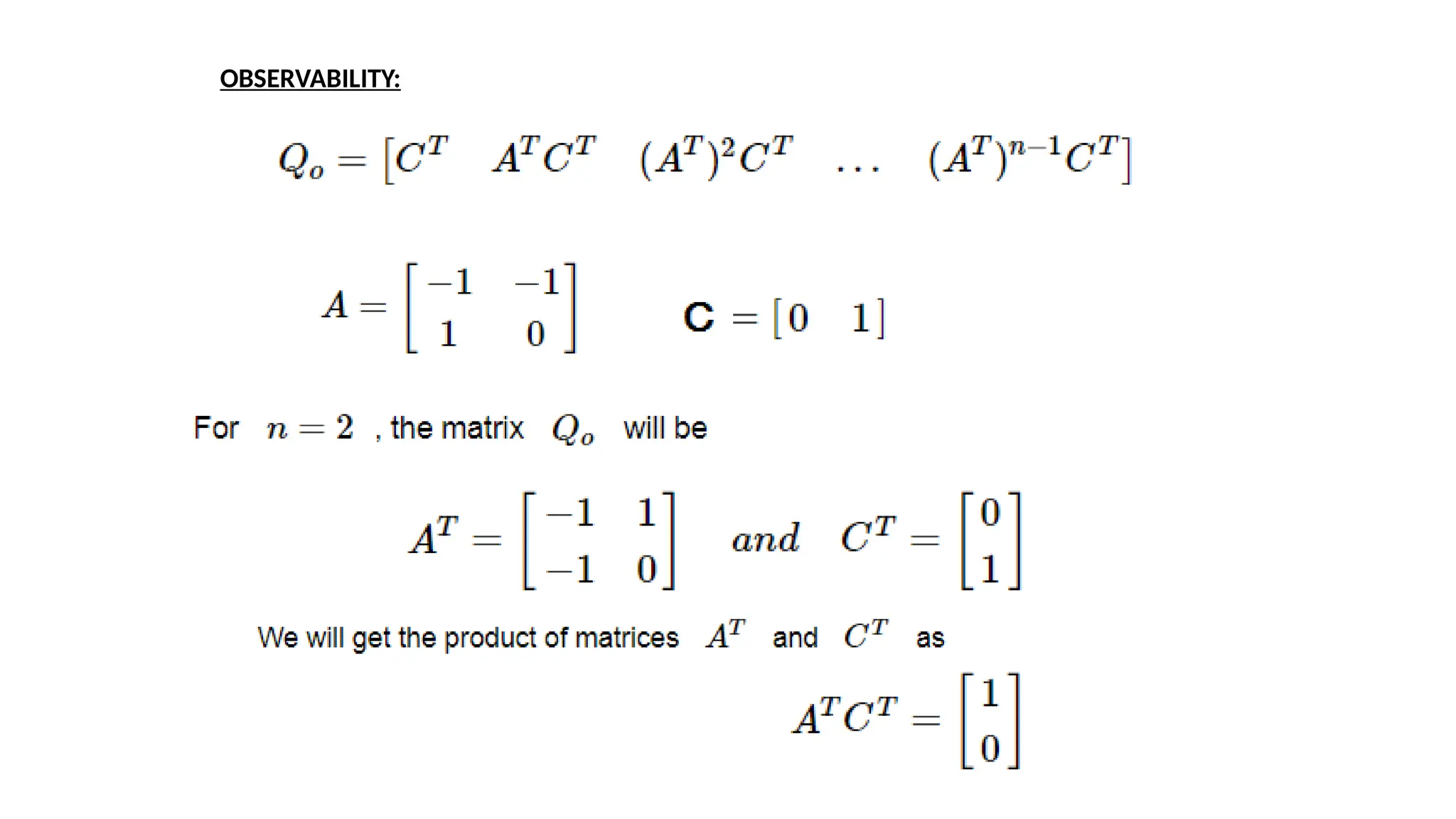 OBSERVABILITY:

$Q_o = [C^T \quad A^T C^T \quad (A^T)^2 C^T \quad \dots \quad (A^T)^{n-1} C^T]$

$A = \begin{bmatrix} -1 & -1 \\ 1 & 0 \end{bmatrix}$  $\mathbf{C} = [0 \quad 1]$

For $n = 2$ , the matrix $Q_o$ will be

$A^T = \begin{bmatrix} -1 & 1 \\ -1 & 0 \end{bmatrix}$ $and$ $C^T = \begin{bmatrix} 0 \\ 1 \end{bmatrix}$

We will get the product of matrices $A^T$ and $C^T$ as

$A^T C^T = \begin{bmatrix} 1 \\ 0 \end{bmatrix}$